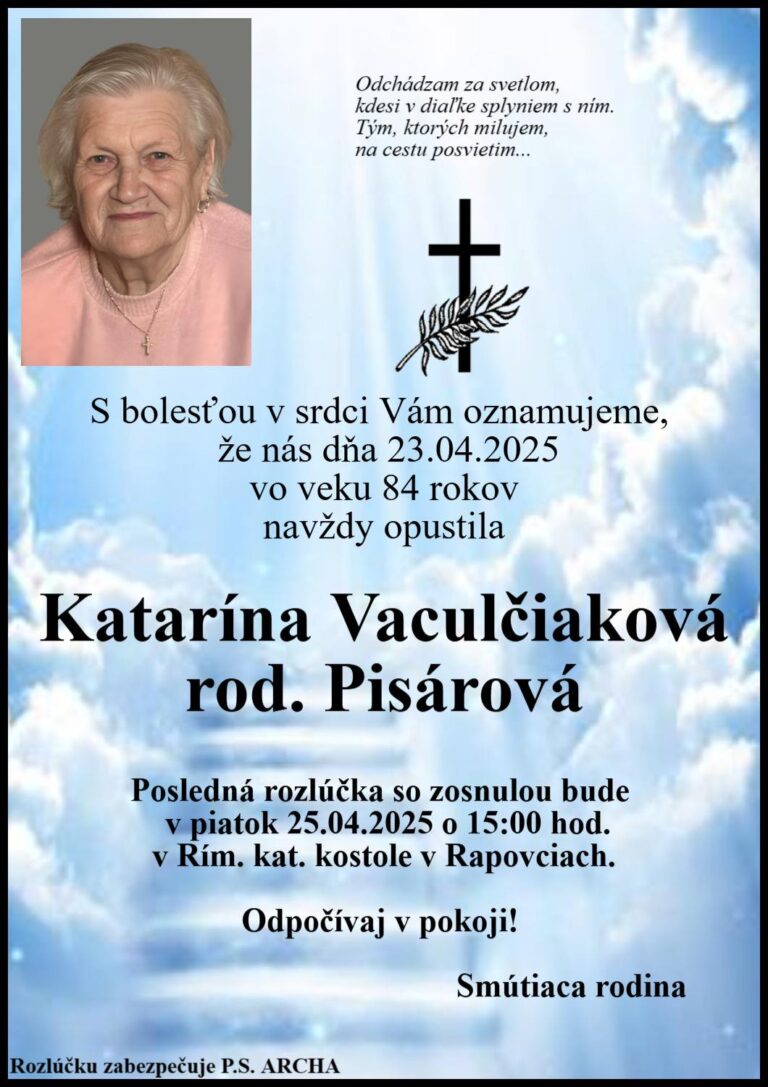 Odchádzam za svetlom,
kdesi v diaľke splyniem s ním.
Tým, ktorých milujem,
na cestu posvietim...

S bolesťou v srdci Vám oznamujeme,
že nás dňa 23.04.2025
vo veku 84 rokov
navždy opustila

Katarína Vaculčiaková
rod. Pisárová

Posledná rozlúčka so zosnulou bude
v piatok 25.04.2025 o 15:00 hod.
v Rím. kat. kostole v Rapovciach.

Odpočívaj v pokoji!

Smútiaca rodina

Rozlúčku zabezpečuje P.S. ARCHA